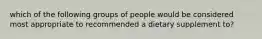 which of the following groups of people would be considered most appropriate to recommended a dietary supplement to?